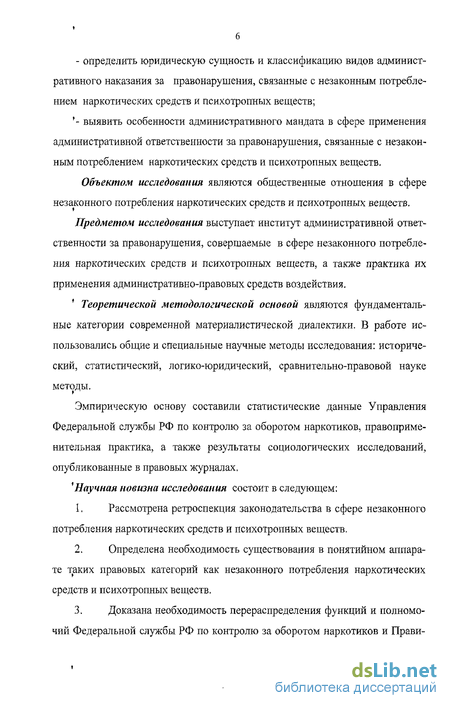 6

- определить юридическую сущность и классификацию видов административного наказания за правонарушения, связанные с незаконным потреблением наркотических средств и психотропных веществ;

- выявить особенности административного мандата в сфере применения административной ответственности за правонарушения, связанные с незаконным потреблением наркотических средств и психотропных веществ.

Объектом исследования являются общественные отношения в сфере незаконного потребления наркотических средств и психотропных веществ.

Предметом исследования выступает институт административной ответственности за правонарушения, совершаемые в сфере незаконного потребления наркотических средств и психотропных веществ, а также практика их применения административно-правовых средств воздействия.

Теоретической методологической основой являются фундаментальные категории современной материалистической диалектики. В работе использовались общие и специальные научные методы исследования: исторический, статистический, логико-юридический, сравнительно-правовой науке методы.

Эмпирическую основу составили статистические данные Управления Федеральной службы РФ по контролю за оборотом наркотиков, правоприменительная практика, а также результаты социологических исследований, опубликованные в правовых журналах.

Научная новизна исследования состоит в следующем:

1. Рассмотрена ретроспекция законодательства в сфере незаконного потребления наркотических средств и психотропных веществ.

2. Определена необходимость существования в понятийном аппарате таких правовых категорий как незаконного потребления наркотических средств и психотропных веществ.

3. Доказана необходимость перераспределения функций и полномочий Федеральной службы РФ по контролю за оборотом наркотиков и Прави-

dsLib.net
библиотека диссертаций